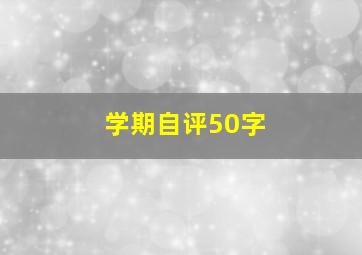 学期自评50字